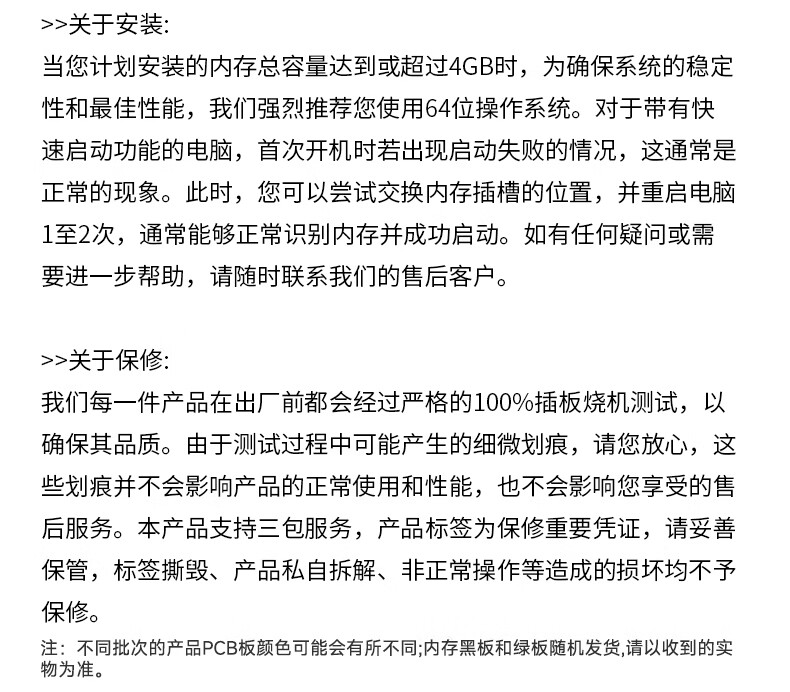 >>关于安装:
当您计划安装的内存总容量达到或超过4GB时，为确保系统的稳定性和最佳性能，我们强烈推荐您使用64位操作系统。对于带有快速启动功能的电脑，首次开机时若出现启动失败的情况，这通常是正常的现象。此时，您可以尝试交换内存插槽的位置，并重启电脑1至2次，通常能够正常识别内存并成功启动。如有任何疑问或需要进一步帮助，请随时联系我们的售后客户。

>>关于保修:
我们每一件产品在出厂前都会经过严格的100%插板烧机测试，以确保其品质。由于测试过程中可能产生的细微划痕，请您放心，这些划痕并不会影响产品的正常使用和性能，也不会影响您享受的售后服务。本产品支持三包服务，产品标签为保修重要凭证，请妥善保管，标签撕毁、产品私自拆解、非正常操作等造成的损坏均不予保修。

注：不同批次的产品PCB板颜色可能会有所不同;内存黑板和绿板随机发货,请以收到的实物为准。